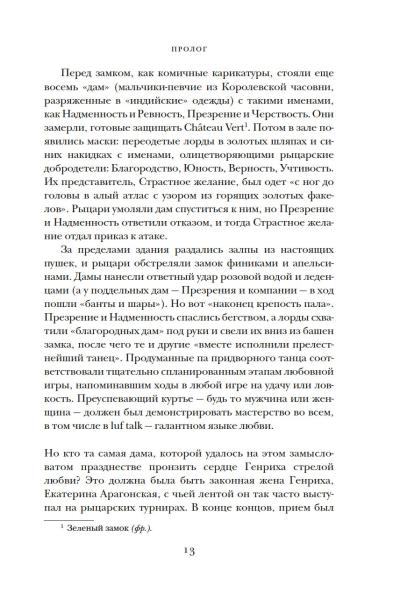 ПРОЛОГ

Перед замком, как комичные карикатуры, стояли еще восемь «дам» (мальчики-певчие из Королевской часовни, разряженные в «индийские» одежды) с такими именами, как Надменность и Ревность, Презрение и Черствость. Они замерли, готовые защищать Château Vert$^1$. Потом в зале появились маски: переодетые лорды в золотых шляпах и синих накидках с именами, олицетворяющими рыцарские добродетели: Благородство, Юность, Верность, Учтивость. Их представитель, Страстное желание, был одет «с ног до головы в алый атлас с узором из горящих золотых факелов». Рыцари умоляли дам спуститься к ним, но Презрение и Надменность ответили отказом, и тогда Страстное желание отдал приказ к атаке.

За пределами здания раздались залпы из настоящих пушек, и рыцари обстреляли замок финиками и апельсинами. Дамы нанесли ответный удар розовой водой и леденцами (а у поддельных дам — Презрения и компании — в ход пошли «банты и шары»). Но вот «наконец крепость пала». Презрение и Надменность спаслись бегством, а лорды схватили «благородных дам» под руки и свели их вниз из башен замка, после чего те и другие «вместе исполнили прелестнейший танец». Продуманные па придворного танца соответствовали тщательно спланированным этапам любовной игры, напоминавшим ходы в любой игре на удачу или ловкость. Преуспевающий куртье — будь то мужчина или женщина — должен был демонстрировать мастерство во всем, в том числе в luf talk — галантном языке любви.

Но кто та самая дама, которой удалось на этом замысловатом празднестве пронзить сердце Генриха стрелой любви? Это должна была быть законная жена Генриха, Екатерина Арагонская, с чьей лентой он так часто выступал на рыцарских турнирах. В конце концов, прием был

$^1$ Зеленый замок (фр.).

13